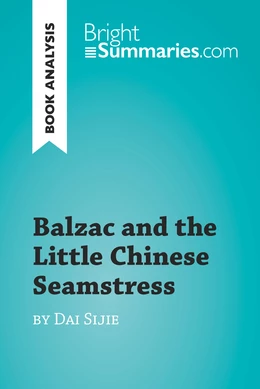 BOOK ANALYSIS

Bright
Summaries.com

Balzac and the Little Chinese Seamstress

BY DAI SIJIE